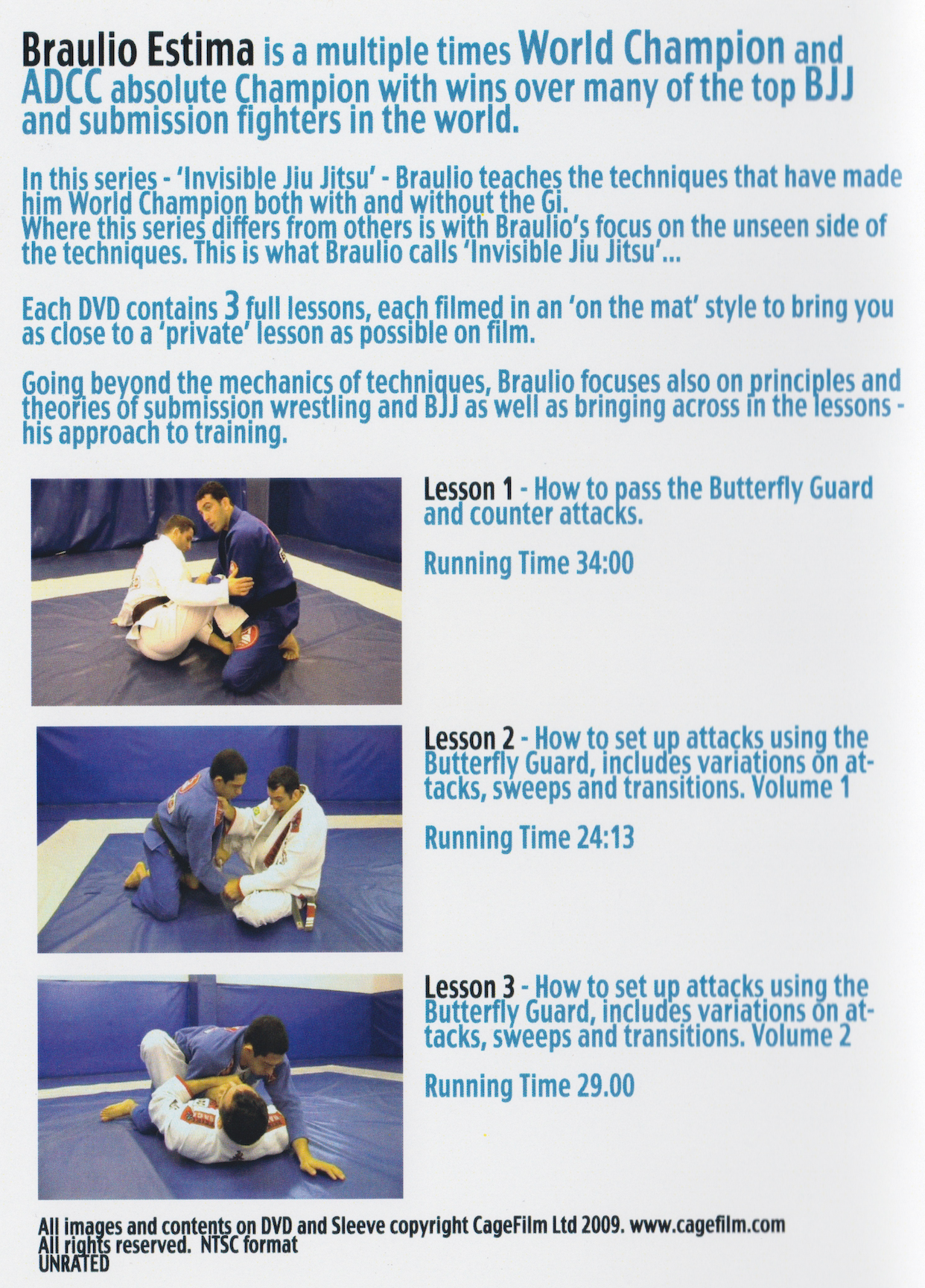 Braulio Estima is a multiple times World Champion and ADCC absolute Champion with wins over many of the top BJJ and submission fighters in the world.

In this series - 'Invisible Jiu Jitsu' - Braulio teaches the techniques that have made him World Champion both with and without the Gi.
Where this series differs from others is with Braulio's focus on the unseen side of the techniques. This is what Braulio calls 'Invisible Jiu Jitsu'...

Each DVD contains 3 full lessons, each filmed in an 'on the mat' style to bring you as close to a 'private' lesson as possible on film.

Going beyond the mechanics of techniques, Braulio focuses also on principles and theories of submission wrestling and BJJ as well as bringing across in the lessons - his approach to training.

Lesson 1 - How to pass the Butterfly Guard and counter attacks.

Running Time 34:00

Lesson 2 - How to set up attacks using the Butterfly Guard, includes variations on attacks, sweeps and transitions. Volume 1

Running Time 24:13

Lesson 3 - How to set up attacks using the Butterfly Guard, includes variations on attacks, sweeps and transitions. Volume 2

Running Time 29.00

All images and contents on DVD and Sleeve copyright CageFilm Ltd 2009. www.cagefilm.com
All rights reserved. NTSC format
UNRATED